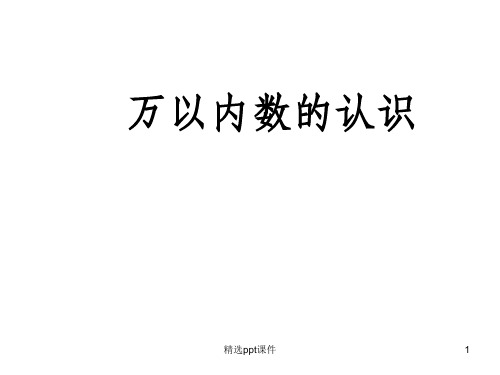 万以内数的认识

精选ppt课件

1